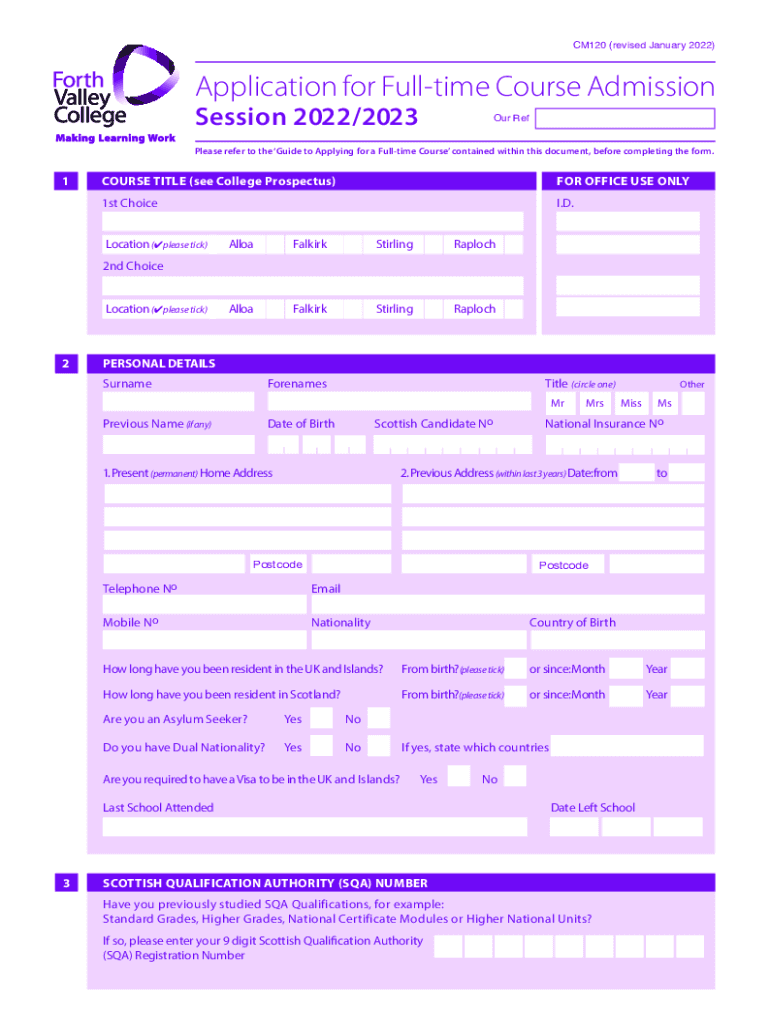 CM120 (revised January 2022)

Forth Valley College
Making Learning Work

Application for Full-time Course Admission
Session 2022/2023

Our Ref

Please refer to the 'Guide to Applying for a Full-time Course' contained within this document, before completing the form.

1 COURSE TITLE (see College Prospectus)

FOR OFFICE USE ONLY

1st Choice

I.D.

Location (✔ please tick) Alloa Falkirk Stirling Raploch

2nd Choice

Location (✔ please tick) Alloa Falkirk Stirling Raploch

2 PERSONAL DETAILS

Surname

Forenames

Title (circle one)

Other

Mr Mrs Miss Ms

Previous Name (if any)

Date of Birth

Scottish Candidate Nº

National Insurance Nº

1. Present (permanent) Home Address

2. Previous Address (within last 3 years) Date: from to

Postcode

Postcode

Telephone Nº

Email

Mobile Nº

Nationality

Country of Birth

How long have you been resident in the UK and Islands? From birth? (please tick) or since: Month Year

How long have you been resident in Scotland? From birth? (please tick) or since: Month Year

Are you an Asylum Seeker? Yes No

Do you have Dual Nationality? Yes No If yes, state which countries

Are you required to have a Visa to be in the UK and Islands? Yes No

Last School Attended

Date Left School

3 SCOTTISH QUALIFICATION AUTHORITY (SQA) NUMBER

Have you previously studied SQA Qualifications, for example:
Standard Grades, Higher Grades, National Certificate Modules or Higher National Units?

If so, please enter your 9 digit Scottish Qualification Authority (SQA) Registration Number